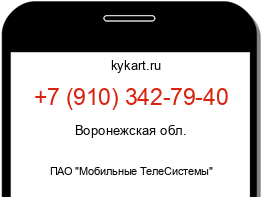 kykart.ru

+7 (910) 342-79-40

Воронежская обл.

ПАО "Мобильные ТелеСистемы"